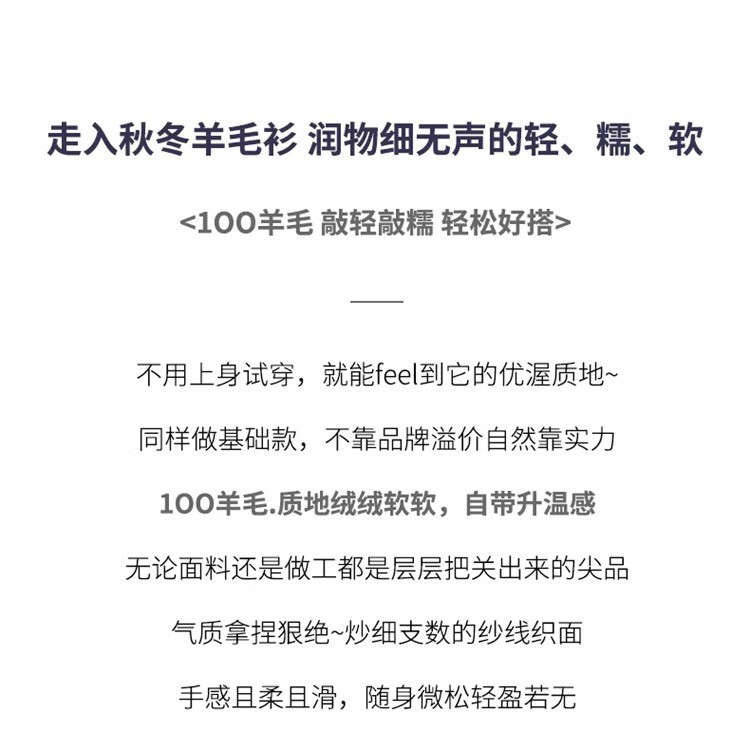 走入秋冬羊毛衫 润物细无声的轻、糯、软

<100羊毛 敲轻敲糯 轻松好搭>

不用上身试穿，就能feel到它的优渥质地~

同样做基础款，不靠品牌溢价自然靠实力

100羊毛.质地绒绒软软，自带升温感

无论面料还是做工都是层层把关出来的尖品

气质拿捏狠绝~炒细支数的纱线织面

手感且柔且滑，随身微松轻盈若无